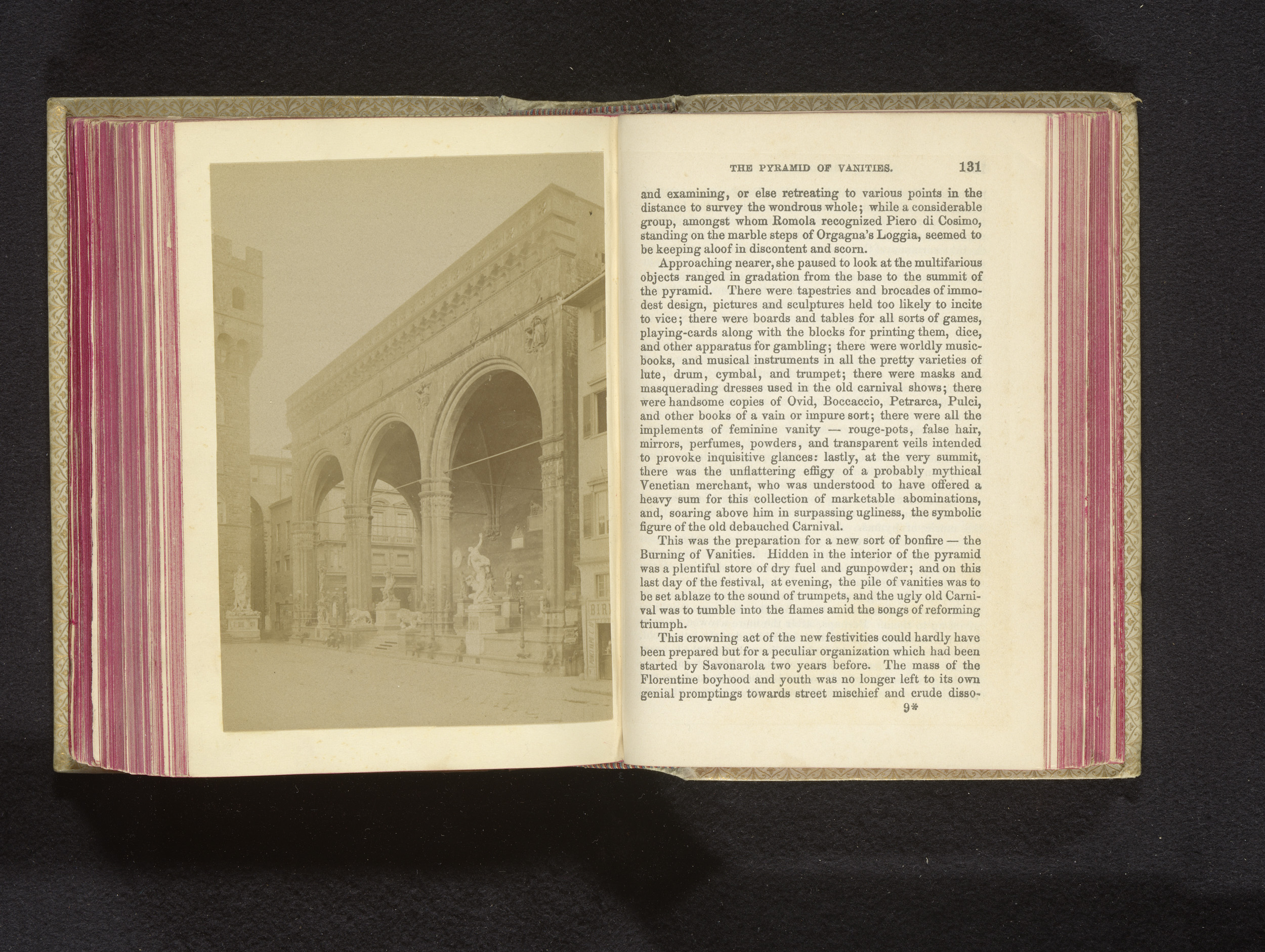 THE PYRAMID OF VANITIES. 131

and examining, or else retreating to various points in the distance to survey the wondrous whole; while a considerable group, amongst whom Romola recognized Piero di Cosimo, standing on the marble steps of Orgagna's Loggia, seemed to be keeping aloof in discontent and scorn.

Approaching nearer, she paused to look at the multifarious objects ranged in gradation from the base to the summit of the pyramid. There were tapestries and brocades of immodest design, pictures and sculptures held too likely to incite to vice; there were boards and tables for all sorts of games, playing-cards along with the blocks for printing them, dice, and other apparatus for gambling; there were worldly music-books, and musical instruments in all the pretty varieties of lute, drum, cymbal, and trumpet; there were masks and masquerading dresses used in the old carnival shows; there were handsome copies of Ovid, Boccaccio, Petrarca, Pulci, and other books of a vain or impure sort; there were all the implements of feminine vanity — rouge-pots, false hair, mirrors, perfumes, powders, and transparent veils intended to provoke inquisitive glances: lastly, at the very summit, there was the unflattering effigy of a probably mythical Venetian merchant, who was understood to have offered a heavy sum for this collection of marketable abominations, and, soaring above him in surpassing ugliness, the symbolic figure of the old debauched Carnival.

This was the preparation for a new sort of bonfire — the Burning of Vanities. Hidden in the interior of the pyramid was a plentiful store of dry fuel and gunpowder; and on this last day of the festival, at evening, the pile of vanities was to be set ablaze to the sound of trumpets, and the ugly old Carnival was to tumble into the flames amid the songs of reforming triumph.

This crowning act of the new festivities could hardly have been prepared but for a peculiar organization which had been started by Savonarola two years before. The mass of the Florentine boyhood and youth was no longer left to its own genial promptings towards street mischief and crude disso-

9*